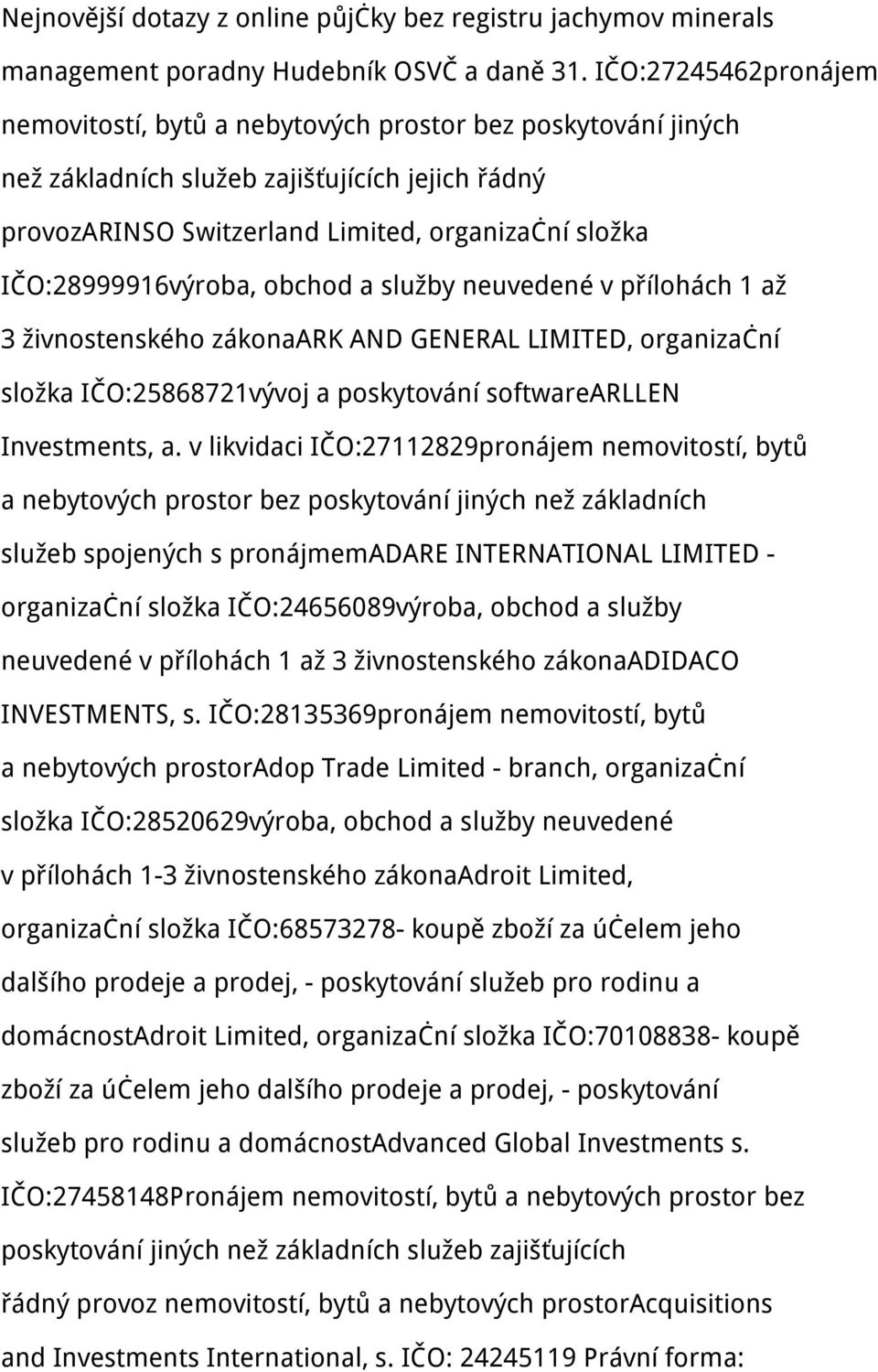 Nejnovější dotazy z online půjčky bez registru jachymov minerals management poradny Hudebník OSVČ a daně 31. IČO:27245462pronájem nemovitostí, bytů a nebytových prostor bez poskytování jiných než základních služeb zajišťujících jejich řádný provozARINSO Switzerland Limited, organizační složka IČO:28999916výroba, obchod a služby neuvedené v přílohách 1 až 3 živnostenského zákonaARK AND GENERAL LIMITED, organizační složka IČO:25868721vývoj a poskytování softwareARLLEN Investments, a. v likvidaci IČO:27112829pronájem nemovitostí, bytů a nebytových prostor bez poskytování jiných než základních služeb spojených s pronájmemADARE INTERNATIONAL LIMITED - organizační složka IČO:24656089výroba, obchod a služby neuvedené v přílohách 1 až 3 živnostenského zákonaADIDACO INVESTMENTS, s. IČO:28135369pronájem nemovitostí, bytů a nebytových prostorAdop Trade Limited - branch, organizační složka IČO:28520629výroba, obchod a služby neuvedené v přílohách 1-3 živnostenského zákonaAdroit Limited, organizační složka IČO:68573278- koupě zboží za účelem jeho dalšího prodeje a prodej, - poskytování služeb pro rodinu a domácnostAdroit Limited, organizační složka IČO:70108838- koupě zboží za účelem jeho dalšího prodeje a prodej, - poskytování služeb pro rodinu a domácnostAdvanced Global Investments s. IČO:27458148Pronájem nemovitostí, bytů a nebytových prostor bez poskytování jiných než základních služeb zajišťujících řádný provoz nemovitostí, bytů a nebytových prostorAcquisitions and Investments International, s. IČO: 24245119 Právní forma: